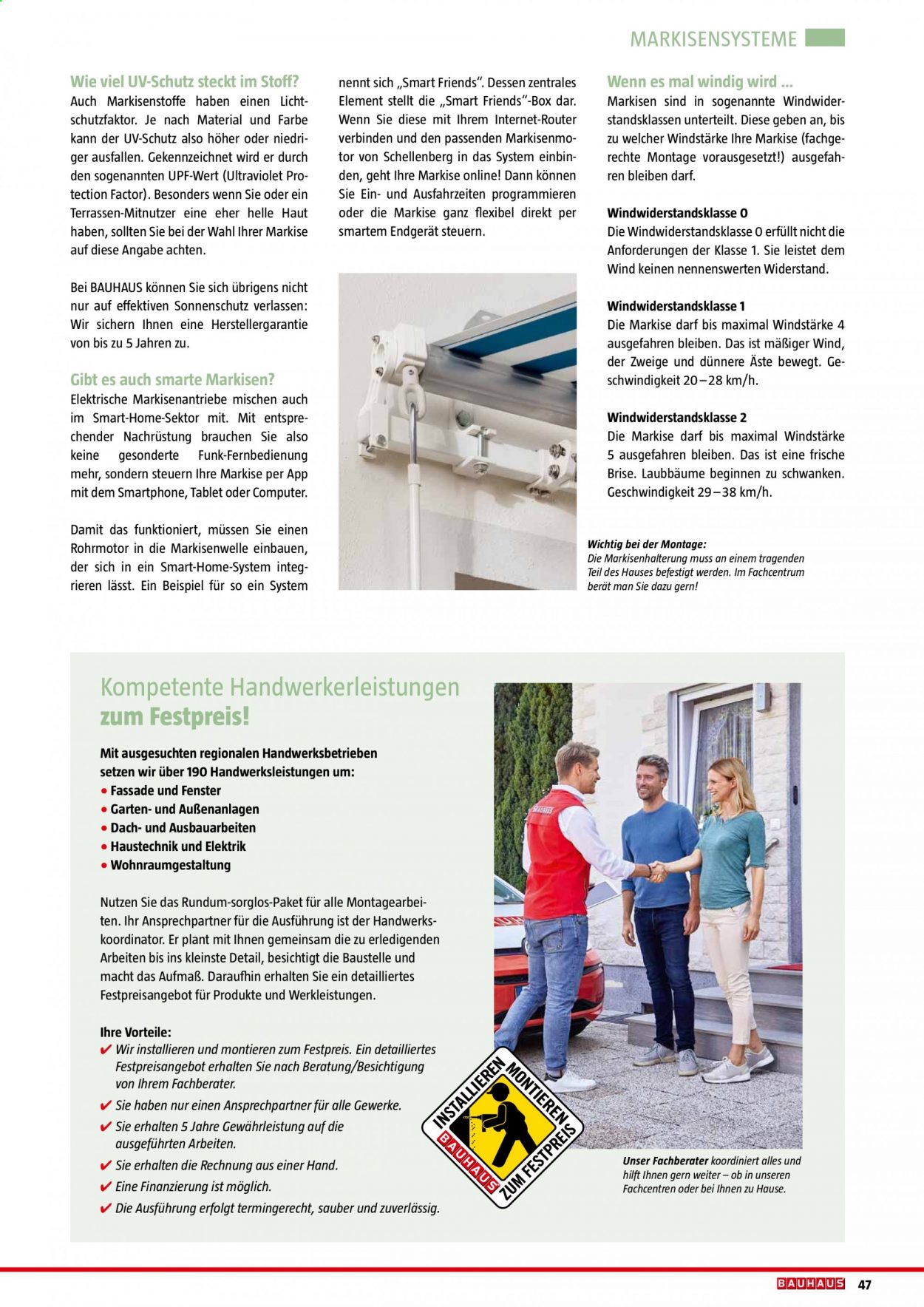 MARKISENSYSTEME

Wie viel UV-Schutz steckt im Stoff?

Auch Markisenstoffe haben einen Lichtschutzfaktor. Je nach Material und Farbe kann der UV-Schutz also höher oder niedriger ausfallen. Gekennzeichnet wird er durch den sogenannten UPF-Wert (Ultraviolet Protection Factor). Besonders wenn Sie oder ein Terrassen-Mitnutzer eine eher helle Haut haben, sollten Sie bei der Wahl Ihrer Markise auf diese Angabe achten.

Bei BAUHAUS können Sie sich übrigens nicht nur auf effektiven Sonnenschutz verlassen: Wir sichern Ihnen eine Herstellergarantie von bis zu 5 Jahren zu.

Gibt es auch smarte Markisen?

Elektrische Markisenantriebe mischen auch im Smart-Home-Sektor mit. Mit entsprechender Nachrüstung brauchen Sie also keine gesonderte Funk-Fernbedienung mehr, sondern steuern Ihre Markise per App mit dem Smartphone, Tablet oder Computer.

Damit das funktioniert, müssen Sie einen Rohrmotor in die Markisenwelle einbauen, der sich in ein Smart-Home-System integrieren lässt. Ein Beispiel für so ein System nennt sich „Smart Friends“. Dessen zentrales Element stellt die „Smart Friends“-Box dar. Wenn Sie diese mit Ihrem Internet-Router verbinden und den passenden Markisenmotor von Schellenberg in das System einbinden, geht Ihre Markise online! Dann können Sie Ein- und Ausfahrzeiten programmieren oder die Markise ganz flexibel direkt per smartem Endgerät steuern.

Wenn es mal windig wird ...

Markisen sind in sogenannte Windwiderstandsklassen unterteilt. Diese geben an, bis zu welcher Windstärke Ihre Markise (fachgerechte Montage vorausgesetzt!) ausgefahren bleiben darf.

Windwiderstandsklasse 0
Die Windwiderstandsklasse 0 erfüllt nicht die Anforderungen der Klasse 1. Sie leistet dem Wind keinen nennenswerten Widerstand.

Windwiderstandsklasse 1
Die Markise darf bis maximal Windstärke 4 ausgefahren bleiben. Das ist mäßiger Wind, der Zweige und dünnere Äste bewegt. Geschwindigkeit 20–28 km/h.

Windwiderstandsklasse 2
Die Markise darf bis maximal Windstärke 5 ausgefahren bleiben. Das ist eine frische Brise. Laubbäume beginnen zu schwanken. Geschwindigkeit 29–38 km/h.

Wichtig bei der Montage:
Die Markisenhalterung muss an einem tragenden Teil des Hauses befestigt werden. Im Fachcentrum berät man Sie dazu gern!

Kompetente Handwerkerleistungen
zum Festpreis!

Mit ausgesuchten regionalen Handwerksbetrieben setzen wir über 190 Handwerksleistungen um:
• Fassade und Fenster
• Garten- und Außenanlagen
• Dach- und Ausbauarbeiten
• Haustechnik und Elektrik
• Wohnraumgestaltung

Nutzen Sie das Rundum-sorglos-Paket für alle Montagearbeiten. Ihr Ansprechpartner für die Ausführung ist der Handwerkskoordinator. Er plant mit Ihnen gemeinsam die zu erledigenden Arbeiten bis ins kleinste Detail, besichtigt die Baustelle und macht das Aufmaß. Daraufhin erhalten Sie ein detailliertes Festpreisangebot für Produkte und Werkleistungen.

Ihre Vorteile:
✔ Wir installieren und montieren zum Festpreis. Ein detailliertes Festpreisangebot erhalten Sie nach Beratung/Besichtigung von Ihrem Fachberater.
✔ Sie haben nur einen Ansprechpartner für alle Gewerke.
✔ Sie erhalten 5 Jahre Gewährleistung auf die ausgeführten Arbeiten.
✔ Sie erhalten die Rechnung aus einer Hand.
✔ Eine Finanzierung ist möglich.
✔ Die Ausführung erfolgt termingerecht, sauber und zuverlässig.

INSTALLIEREN MONTIEREN BAUHAUS ZUM FESTPREIS

Unser Fachberater koordiniert alles und hilft Ihnen gern weiter – ob in unseren Fachcentren oder bei Ihnen zu Hause.

BAUHAUS 47